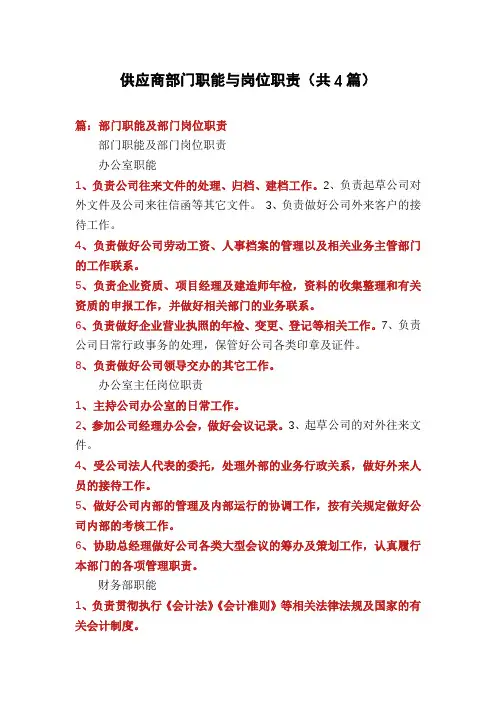 供应商部门职能与岗位职责（共4篇）

篇：部门职能及部门岗位职责

部门职能及部门岗位职责

办公室职能

1、负责公司往来文件的处理、归档、建档工作。2、负责起草公司对外文件及公司来往信函等其它文件。 3、负责做好公司外来客户的接待工作。

4、负责做好公司劳动工资、人事档案的管理以及相关业务主管部门的工作联系。

5、负责企业资质、项目经理及建造师年检，资料的收集整理和有关资质的申报工作，并做好相关部门的业务联系。

6、负责做好企业营业执照的年检、变更、登记等相关工作。7、负责公司日常行政事务的处理，保管好公司各类印章及证件。

8、负责做好公司领导交办的其它工作。

办公室主任岗位职责

1、主持公司办公室的日常工作。

2、参加公司经理办公会，做好会议记录。3、起草公司的对外往来文件。

4、受公司法人代表的委托，处理外部的业务行政关系，做好外来人员的接待工作。

5、做好公司内部的管理及内部运行的协调工作，按有关规定做好公司内部的考核工作。

6、协助总经理做好公司各类大型会议的筹办及策划工作，认真履行本部门的各项管理职责。

财务部职能

1、负责贯彻执行《会计法》《会计准则》等相关法律法规及国家的有关会计制度。